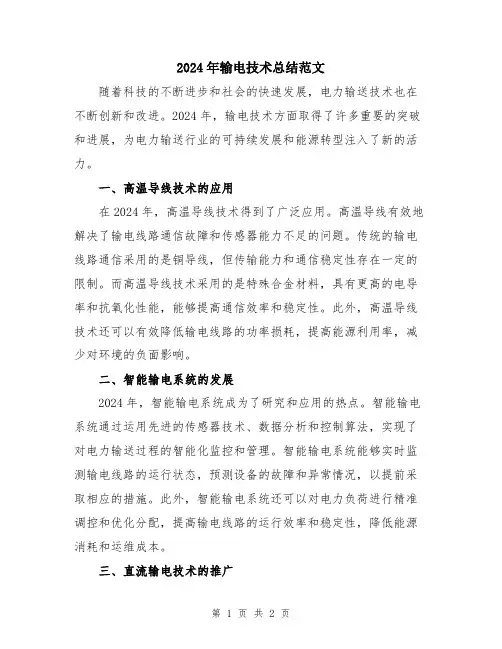 2024年输电技术总结范文

随着科技的不断进步和社会的快速发展，电力输送技术也在不断创新和改进。2024年，输电技术方面取得了许多重要的突破和进展，为电力输送行业的可持续发展和能源转型注入了新的活力。

一、高温导线技术的应用

在2024年，高温导线技术得到了广泛应用。高温导线有效地解决了输电线路通信故障和传感器能力不足的问题。传统的输电线路通信采用的是铜导线，但传输能力和通信稳定性存在一定的限制。而高温导线技术采用的是特殊合金材料，具有更高的电导率和抗氧化性能，能够提高通信效率和稳定性。此外，高温导线技术还可以有效降低输电线路的功率损耗，提高能源利用率，减少对环境的负面影响。

二、智能输电系统的发展

2024年，智能输电系统成为了研究和应用的热点。智能输电系统通过运用先进的传感器技术、数据分析和控制算法，实现了对电力输送过程的智能化监控和管理。智能输电系统能够实时监测输电线路的运行状态，预测设备的故障和异常情况，以提前采取相应的措施。此外，智能输电系统还可以对电力负荷进行精准调控和优化分配，提高输电线路的运行效率和稳定性，降低能源消耗和运维成本。

三、直流输电技术的推广

第 1 页 共 2 页